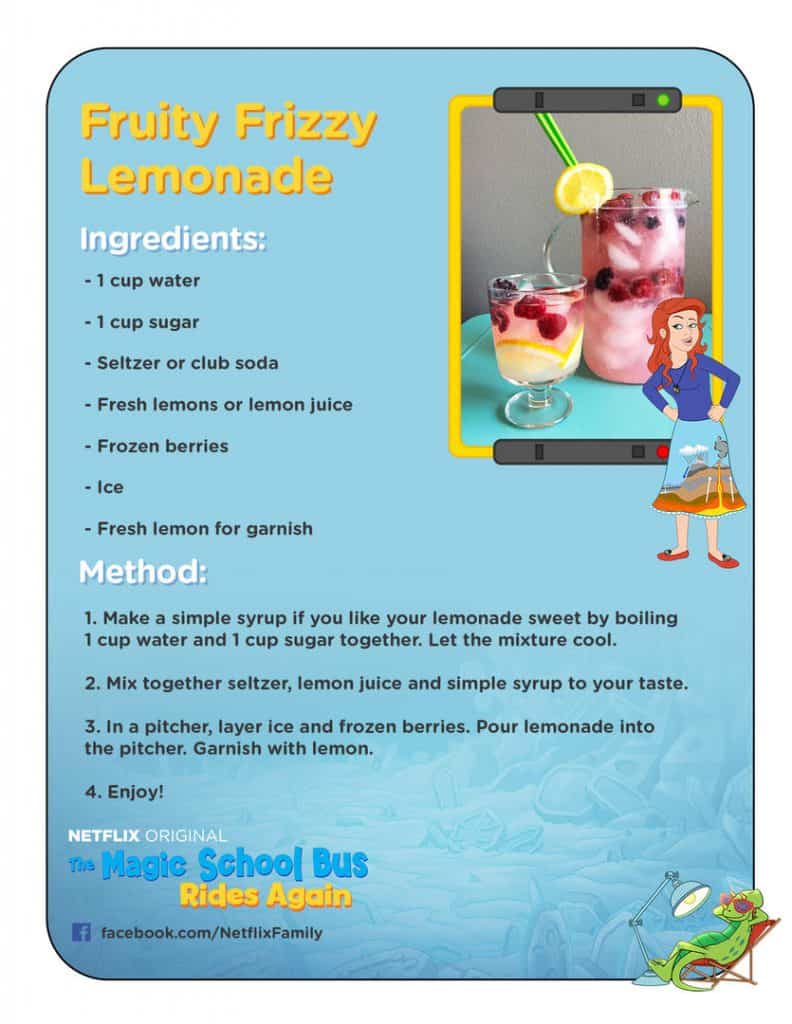 Fruity Frizzy Lemonade

Ingredients:

- 1 cup water

- 1 cup sugar

- Seltzer or club soda

- Fresh lemons or lemon juice

- Frozen berries

- Ice

- Fresh lemon for garnish

Method:

1. Make a simple syrup if you like your lemonade sweet by boiling 1 cup water and 1 cup sugar together. Let the mixture cool.

2. Mix together seltzer, lemon juice and simple syrup to your taste.

3. In a pitcher, layer ice and frozen berries. Pour lemonade into the pitcher. Garnish with lemon.

4. Enjoy!

NETFLIX ORIGINAL
The Magic School Bus Rides Again

facebook.com/NetflixFamily